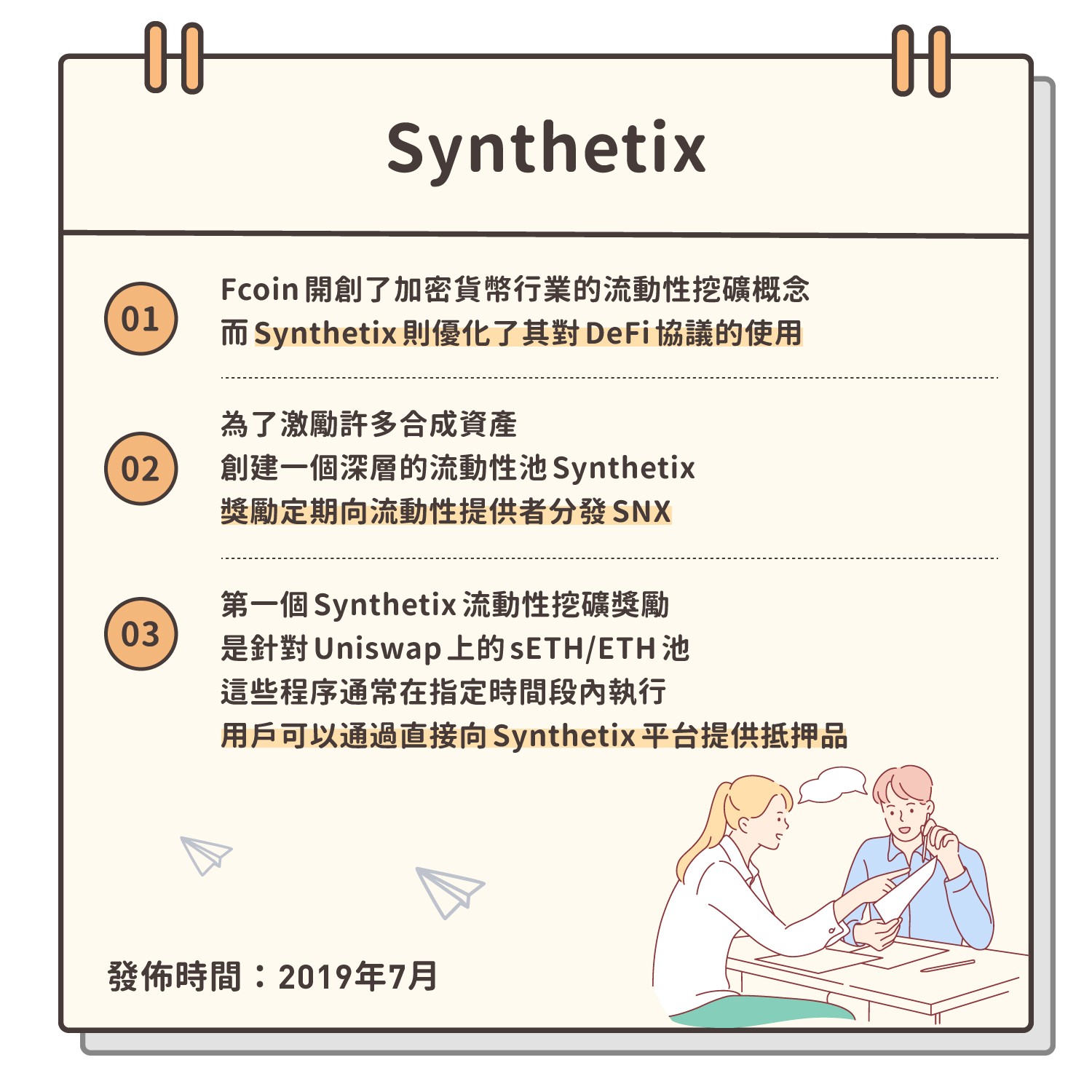 Synthetix

01
Fcoin 開創了加密貨幣行業的流動性挖礦概念
而 Synthetix 則優化了其對 DeFi 協議的使用

02
為了激勵許多合成資產
創建一個深層的流動性池 Synthetix
獎勵定期向流動性提供者分發 SNX

03
第一個 Synthetix 流動性挖礦獎勵
是針對 Uniswap 上的 sETH/ETH 池
這些程序通常在指定時間段內執行
用戶可以通過直接向 Synthetix 平台提供抵押品

發佈時間：2019年7月